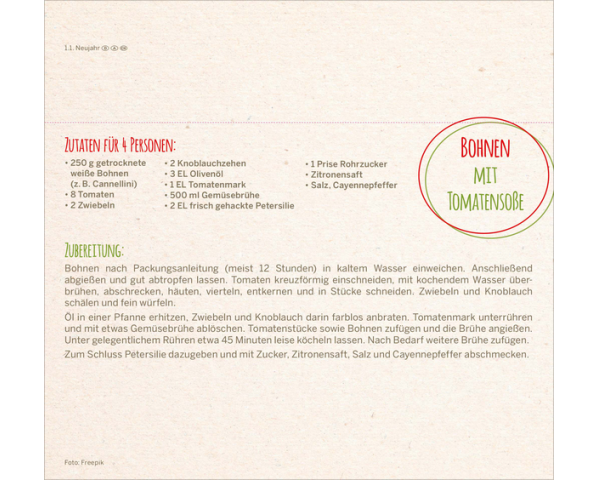 1.1. Neujahr

Zutaten für 4 Personen:

• 250 g getrocknete weiße Bohnen (z. B. Cannellini)
• 8 Tomaten
• 2 Zwiebeln

• 2 Knoblauchzehen
• 3 EL Olivenöl
• 1 EL Tomatenmark
• 500 ml Gemüsebrühe
• 2 EL frisch gehackte Petersilie

• 1 Prise Rohrzucker
• Zitronensaft
• Salz, Cayennepfeffer

Bohnen mit Tomatensoße

Zubereitung:

Bohnen nach Packungsanleitung (meist 12 Stunden) in kaltem Wasser einweichen. Anschließend abgießen und gut abtropfen lassen. Tomaten kreuzförmig einschneiden, mit kochendem Wasser überbrühen, abschrecken, häuten, vierteln, entkernen und in Stücke schneiden. Zwiebeln und Knoblauch schälen und fein würfeln.

Öl in einer Pfanne erhitzen, Zwiebeln und Knoblauch darin farblos anbraten. Tomatenmark unterrühren und mit etwas Gemüsebrühe ablöschen. Tomatenstücke sowie Bohnen zufügen und die Brühe angießen. Unter gelegentlichem Rühren etwa 45 Minuten leise köcheln lassen. Nach Bedarf weitere Brühe zufügen.

Zum Schluss Petersilie dazugeben und mit Zucker, Zitronensaft, Salz und Cayennepfeffer abschmecken.

Foto: Freepik